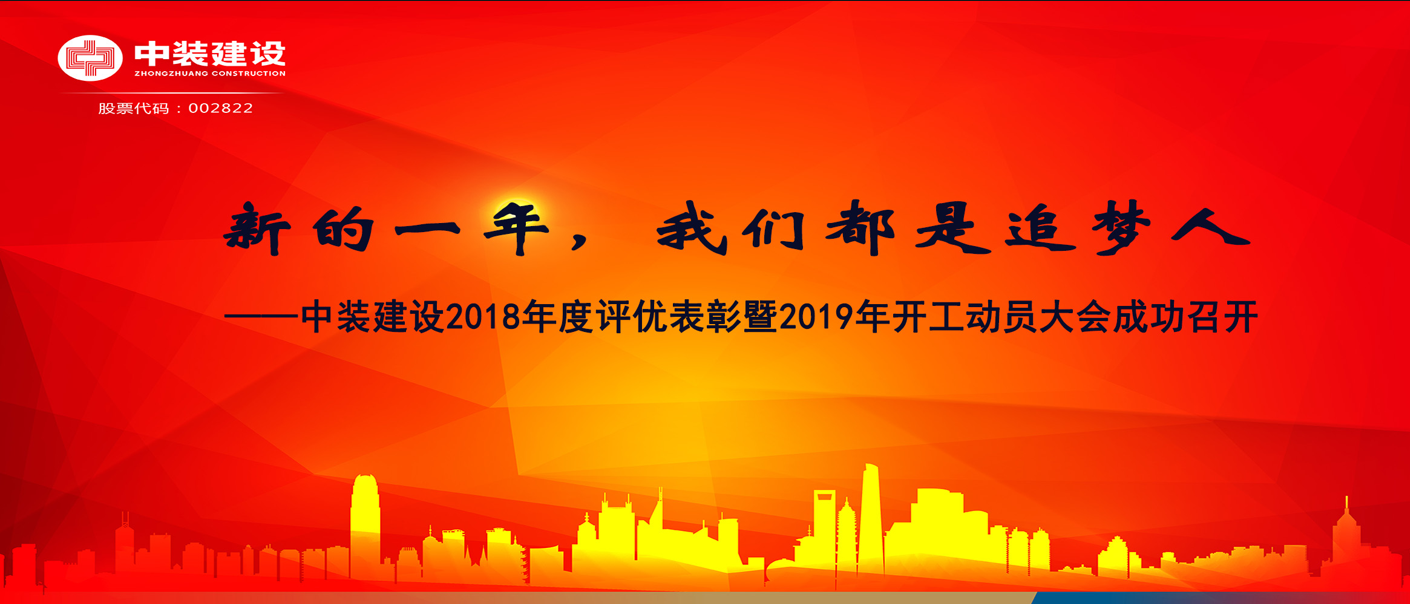 中装建设
ZHONGZHUANG CONSTRUCTION
股票代码：002822

新的一年，我们都是追梦人

——中装建设2018年度评优表彰暨2019年开工动员大会成功召开